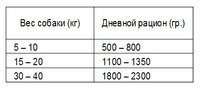 | Вес собаки (кг) | Дневной рацион (гр.) |
|---|---|
| 5 – 10 | 500 – 800 |
| 15 – 20 | 1100 – 1350 |
| 30 – 40 | 1800 – 2300 |